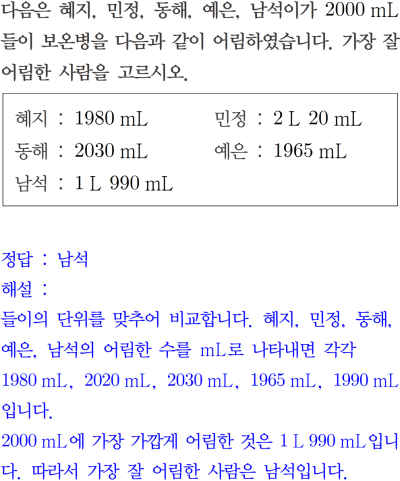 다음은 혜지, 민정, 동해, 예은, 남석이가 2000 mL 들이 보온병을 다음과 같이 어림하였습니다. 가장 잘 어림한 사람을 고르시오.

혜지 : 1980 mL
민정 : 2 L 20 mL
동해 : 2030 mL
예은 : 1965 mL
남석 : 1 L 990 mL

정답 : 남석
해설 :
들이의 단위를 맞추어 비교합니다. 혜지, 민정, 동해, 예은, 남석의 어림한 수를 mL로 나타내면 각각 1980 mL, 2020 mL, 2030 mL, 1965 mL, 1990 mL 입니다.
2000 mL에 가장 가깝게 어림한 것은 1 L 990 mL입니다. 따라서 가장 잘 어림한 사람은 남석입니다.